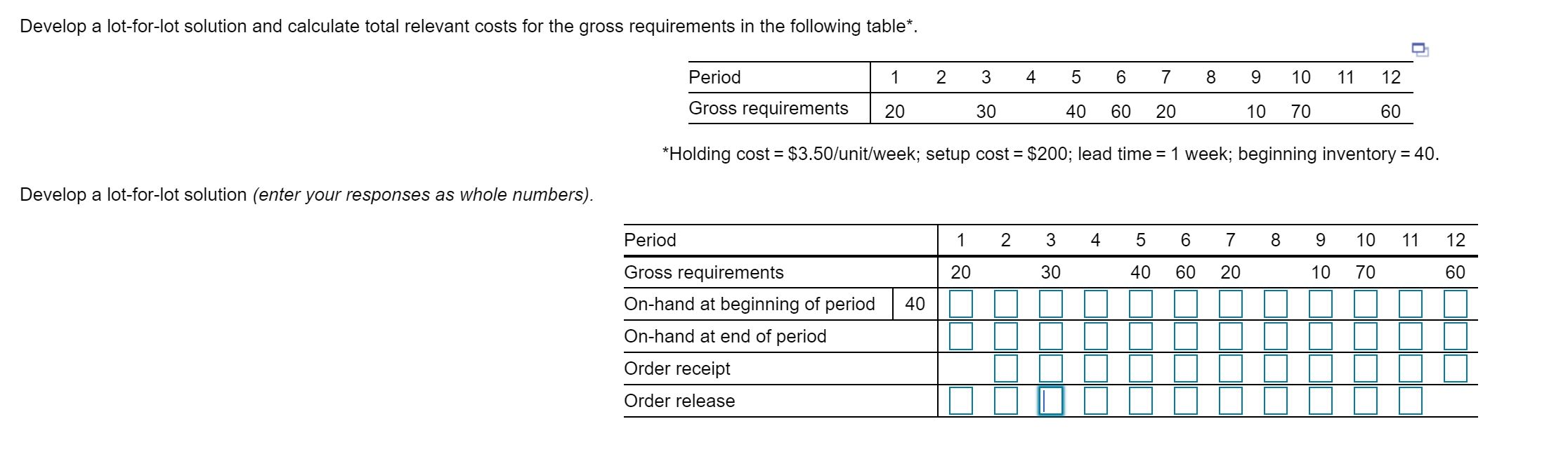 Develop a lot-for-lot solution and calculate total relevant costs for the gross requirements in the following table*.

| Period | 1 | 2 | 3 | 4 | 5 | 6 | 7 | 8 | 9 | 10 | 11 | 12 |
|---|---|---|---|---|---|---|---|---|---|---|---|---|
| Gross requirements | 20 | | 30 | | 40 | 60 | 20 | | 10 | 70 | | 60 |

*Holding cost = \$3.50/unit/week; setup cost = \$200; lead time = 1 week; beginning inventory = 40.

Develop a lot-for-lot solution (enter your responses as whole numbers).

| Period | | 1 | 2 | 3 | 4 | 5 | 6 | 7 | 8 | 9 | 10 | 11 | 12 |
|---|---|---|---|---|---|---|---|---|---|---|---|---|---|
| Gross requirements | | 20 | | 30 | | 40 | 60 | 20 | | 10 | 70 | | 60 |
| On-hand at beginning of period | 40 | | | | | | | | | | | | |
| On-hand at end of period | | | | | | | | | | | | | |
| Order receipt | | | | | | | | | | | | | |
| Order release | | | | | | | | | | | | | |